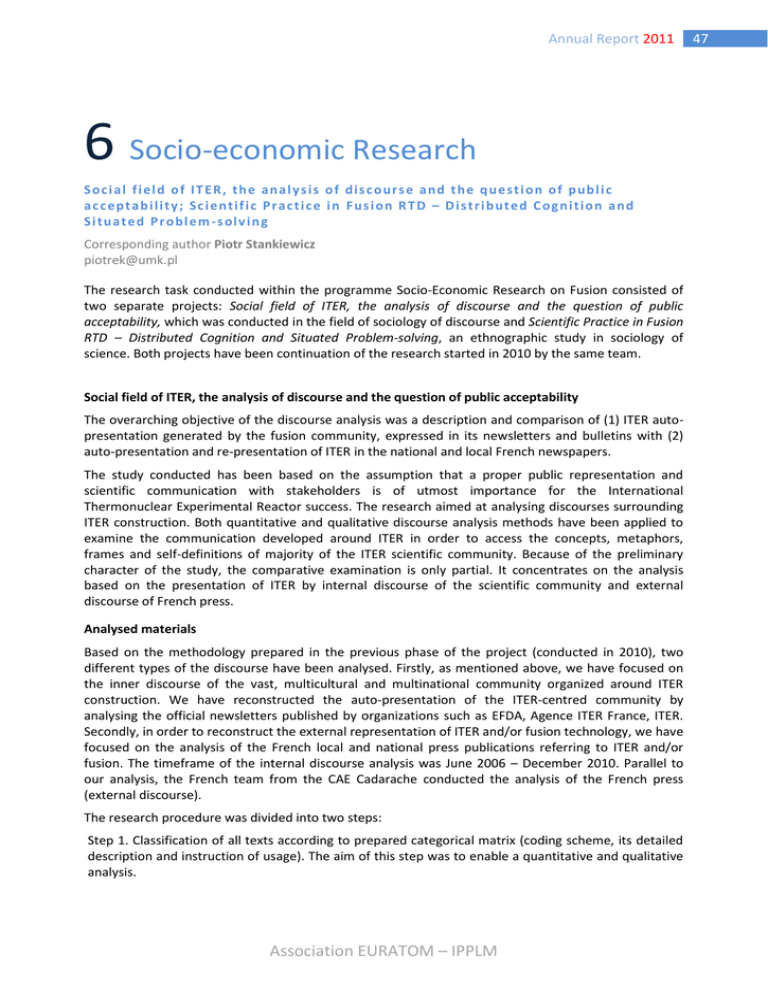 Annual Report 2011 47

6 Socio-economic Research

Social field of ITER, the analysis of discourse and the question of public acceptability; Scientific Practice in Fusion RTD – Distributed Cognition and Situated Problem-solving

Corresponding author Piotr Stankiewicz
piotrek@umk.pl

The research task conducted within the programme Socio-Economic Research on Fusion consisted of two separate projects: Social field of ITER, the analysis of discourse and the question of public acceptability, which was conducted in the field of sociology of discourse and Scientific Practice in Fusion RTD – Distributed Cognition and Situated Problem-solving, an ethnographic study in sociology of science. Both projects have been continuation of the research started in 2010 by the same team.

Social field of ITER, the analysis of discourse and the question of public acceptability

The overarching objective of the discourse analysis was a description and comparison of (1) ITER auto-presentation generated by the fusion community, expressed in its newsletters and bulletins with (2) auto-presentation and re-presentation of ITER in the national and local French newspapers.

The study conducted has been based on the assumption that a proper public representation and scientific communication with stakeholders is of utmost importance for the International Thermonuclear Experimental Reactor success. The research aimed at analysing discourses surrounding ITER construction. Both quantitative and qualitative discourse analysis methods have been applied to examine the communication developed around ITER in order to access the concepts, metaphors, frames and self-definitions of majority of the ITER scientific community. Because of the preliminary character of the study, the comparative examination is only partial. It concentrates on the analysis based on the presentation of ITER by internal discourse of the scientific community and external discourse of French press.

Analysed materials

Based on the methodology prepared in the previous phase of the project (conducted in 2010), two different types of the discourse have been analysed. Firstly, as mentioned above, we have focused on the inner discourse of the vast, multicultural and multinational community organized around ITER construction. We have reconstructed the auto-presentation of the ITER-centred community by analysing the official newsletters published by organizations such as EFDA, Agence ITER France, ITER. Secondly, in order to reconstruct the external representation of ITER and/or fusion technology, we have focused on the analysis of the French local and national press publications referring to ITER and/or fusion. The timeframe of the internal discourse analysis was June 2006 – December 2010. Parallel to our analysis, the French team from the CAE Cadarache conducted the analysis of the French press (external discourse).

The research procedure was divided into two steps:

Step 1. Classification of all texts according to prepared categorical matrix (coding scheme, its detailed description and instruction of usage). The aim of this step was to enable a quantitative and qualitative analysis.

Association EURATOM – IPPLM